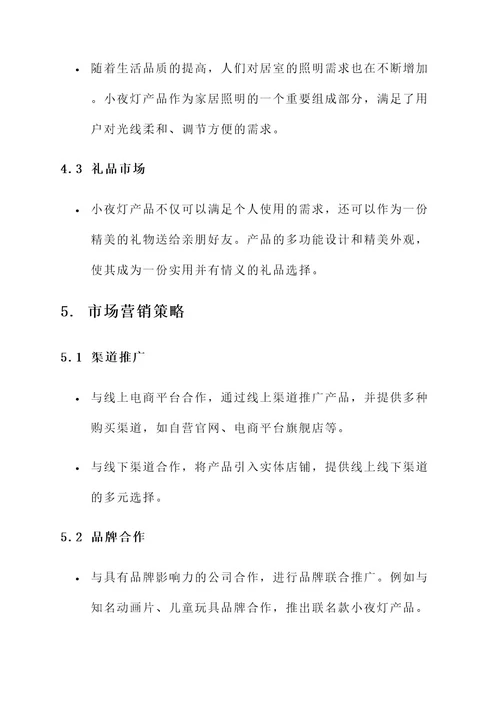 • 随着生活品质的提高，人们对居室的照明需求也在不断增加。小夜灯产品作为家居照明的一个重要组成部分，满足了用户对光线柔和、调节方便的需求。

4.3 礼品市场

• 小夜灯产品不仅可以满足个人使用的需求，还可以作为一份精美的礼物送给亲朋好友。产品的多功能设计和精美外观，使其成为一份实用并有情义的礼品选择。

5. 市场营销策略

5.1 渠道推广

• 与线上电商平台合作，通过线上渠道推广产品，并提供多种购买渠道，如自营官网、电商平台旗舰店等。

• 与线下渠道合作，将产品引入实体店铺，提供线上线下渠道的多元选择。

5.2 品牌合作

• 与具有品牌影响力的公司合作，进行品牌联合推广。例如与知名动画片、儿童玩具品牌合作，推出联名款小夜灯产品。